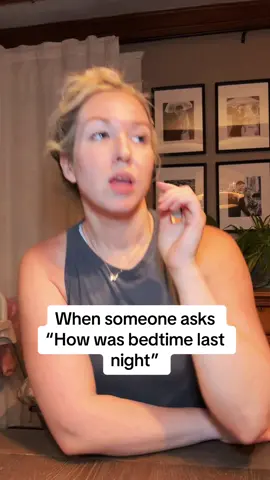 When someone asks "How was bedtime last night"